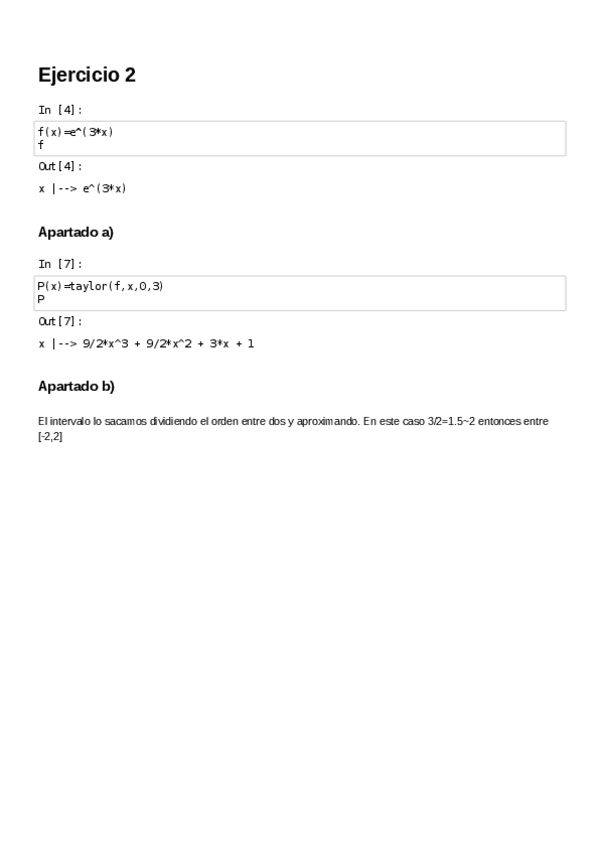 Ejercicio 2

In [4]:

f(x)=e^(3*x)
f

Out[4]:

x |--> e^(3*x)

Apartado a)

In [7]:

P(x)=taylor(f,x,0,3)
P

Out[7]:

x |--> 9/2*x^3 + 9/2*x^2 + 3*x + 1

Apartado b)

El intervalo lo sacamos dividiendo el orden entre dos y aproximando. En este caso 3/2=1.5~2 entonces entre [-2,2]